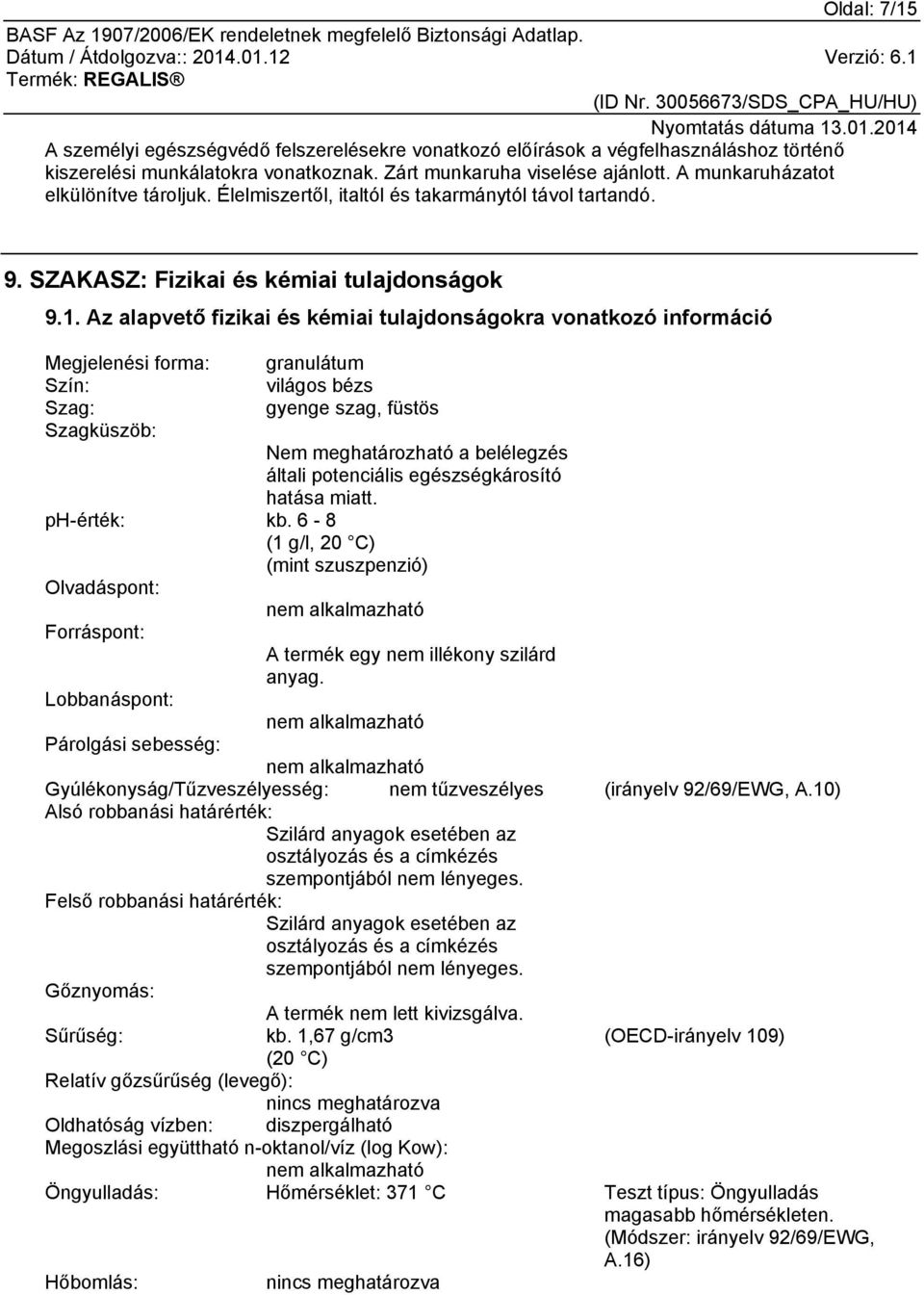 Oldal: 7/15
BASF Az 1907/2006/EK rendeletnek megfelelő Biztonsági Adatlap.
Dátum / Átdolgozva:: 2014.01.12 Verzió: 6.1
Termék: REGALIS®
(ID Nr. 30056673/SDS_CPA_HU/HU)
Nyomtatás dátuma 13.01.2014

A személyi egészségvédő felszerelésekre vonatkozó előírások a végfelhasználáshoz történő kiszerelési munkálatokra vonatkoznak. Zárt munkaruha viselése ajánlott. A munkaruházatot elkülönítve tároljuk. Élelmiszertől, italtól és takarmánytól távol tartandó.

9. SZAKASZ: Fizikai és kémiai tulajdonságok

9.1. Az alapvető fizikai és kémiai tulajdonságokra vonatkozó információ

Megjelenési forma: granulátum
Szín: világos bézs
Szag: gyenge szag, füstös
Szagküszöb:
Nem meghatározható a belélegzés általi potenciális egészségkárosító hatása miatt.
ph-érték: kb. 6 - 8
(1 g/l, 20 °C)
(mint szuszpenzió)
Olvadáspont:
nem alkalmazható
Forráspont:
A termék egy nem illékony szilárd anyag.
Lobbanáspont:
nem alkalmazható
Párolgási sebesség:
nem alkalmazható
Gyúlékonyság/Tűzveszélyesség: nem tűzveszélyes (irányelv 92/69/EWG, A.10)
Alsó robbanási határérték:
Szilárd anyagok esetében az osztályozás és a címkézés szempontjából nem lényeges.
Felső robbanási határérték:
Szilárd anyagok esetében az osztályozás és a címkézés szempontjából nem lényeges.
Gőznyomás:
A termék nem lett kivizsgálva.
Sűrűség: kb. 1,67 g/cm3 (OECD-irányelv 109)
(20 °C)
Relatív gőzsűrűség (levegő):
nincs meghatározva
Oldhatóság vízben: diszpergálható
Megoszlási együttható n-oktanol/víz (log Kow):
nem alkalmazható
Öngyulladás: Hőmérséklet: 371 °C Teszt típus: Öngyulladás magasabb hőmérsékleten. (Módszer: irányelv 92/69/EWG, A.16)
Hőbomlás: nincs meghatározva